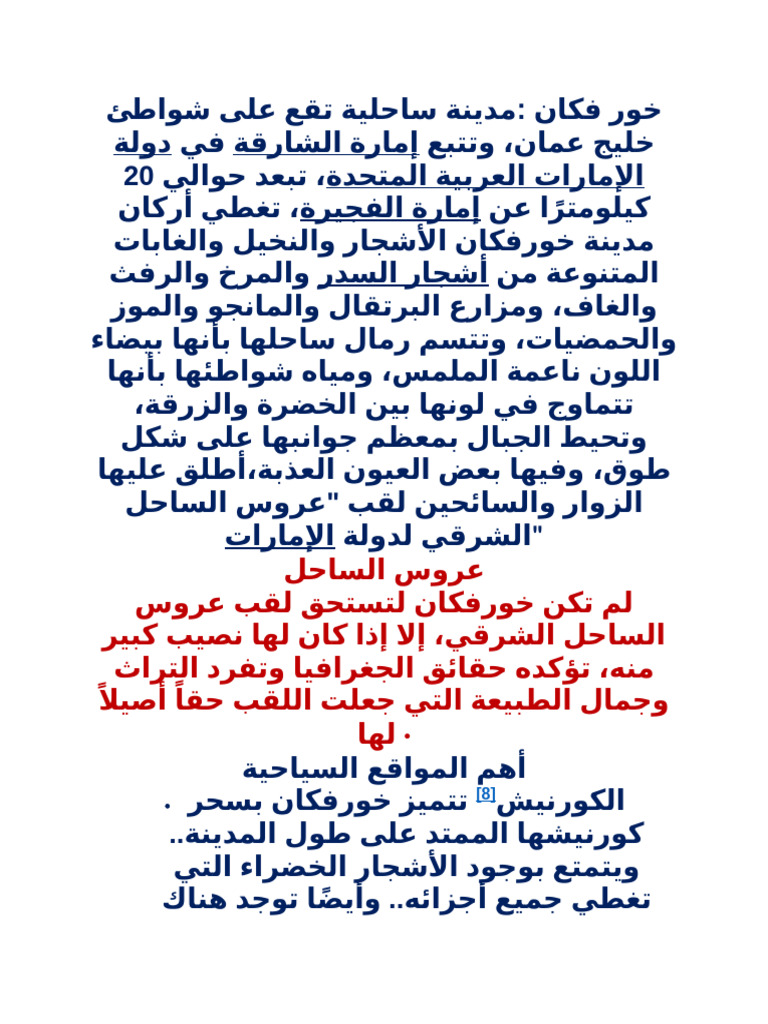 خور فكان :مدينة ساحلية تقع على شواطئ خليج عمان، وتتبع إمارة الشارقة في دولة الإمارات العربية المتحدة، تبعد حوالي 20 كيلومترًا عن إمارة الفجيرة، تغطي أركان مدينة خورفكان الأشجار والنخيل والغابات المتنوعة من أشجار السدر والمرخ والرفث والغاف، ومزارع البرتقال والمانجو والموز والحمضيات، وتتسم رمال ساحلها بأنها بيضاء اللون ناعمة الملمس، ومياه شواطئها بأنها تتماوج في لونها بين الخضرة والزرقة، وتحيط الجبال بمعظم جوانبها على شكل طوق، وفيها بعض العيون العذبة،أطلق عليها الزوار والسائحين لقب "عروس الساحل الشرقي لدولة الإمارات"

عروس الساحل
لم تكن خورفكان لتستحق لقب عروس الساحل الشرقي، إلا إذا كان لها نصيب كبير منه، تؤكده حقائق الجغرافيا وتفرد التراث وجمال الطبيعة التي جعلت اللقب حقاً أصيلاً لها .

أهم المواقع السياحية
. الكورنيش[8] تتميز خورفكان بسحر كورنيشها الممتد على طول المدينة.. ويتمتع بوجود الأشجار الخضراء التي تغطي جميع أجزائه.. وأيضًا توجد هناك